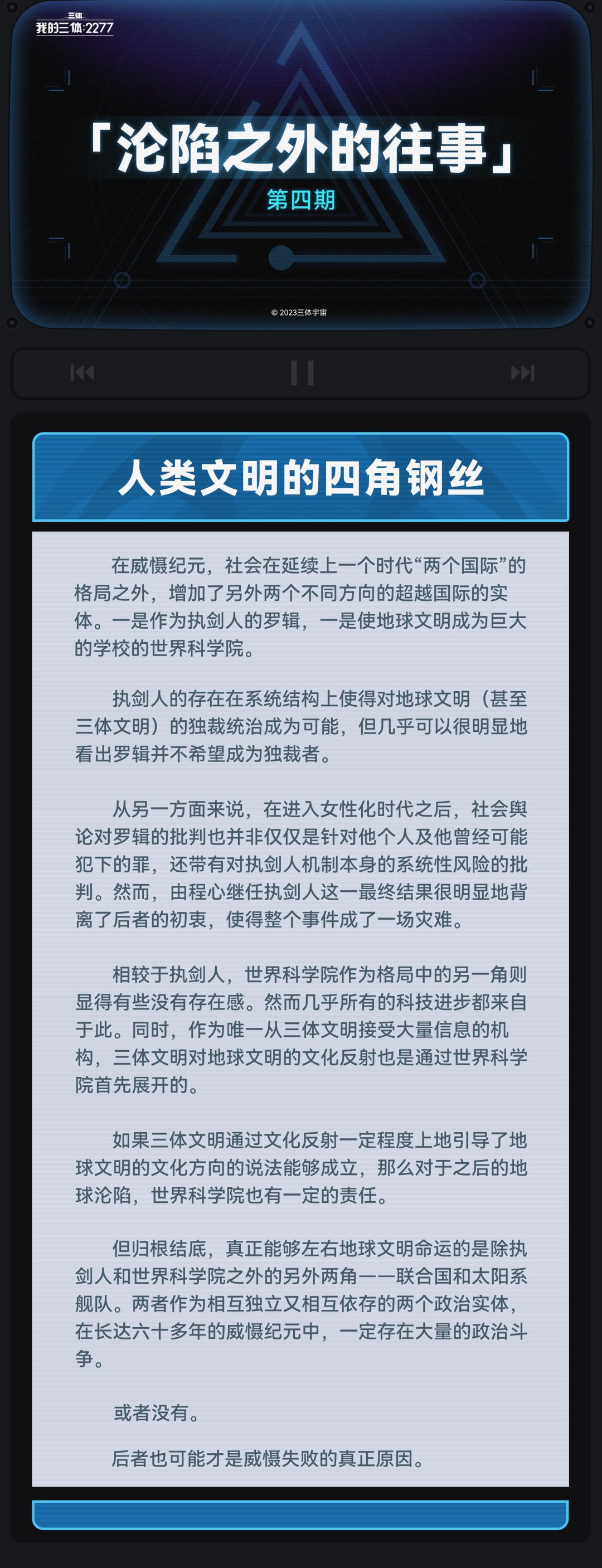 三体
我的三体:2277

「沦陷之外的往事」

第四期

© 2023三体宇宙

人类文明的四角钢丝

在威慑纪元，社会在延续上一个时代“两个国际”的格局之外，增加了另外两个不同方向的超越国际的实体。一是作为执剑人的罗辑，一是使地球文明成为巨大的学校的世界科学院。

执剑人的存在在系统结构上使得对地球文明（甚至三体文明）的独裁统治成为可能，但几乎可以很明显地看出罗辑并不希望成为独裁者。

从另一方面来说，在进入女性化时代之后，社会舆论对罗辑的批判也并非仅仅是针对他个人及他曾经可能犯下的罪，还带有对执剑人机制本身的系统性风险的批判。然而，由程心继任执剑人这一最终结果很明显地背离了后者的初衷，使得整个事件成了一场灾难。

相较于执剑人，世界科学院作为格局中的另一角则显得有些没有存在感。然而几乎所有的科技进步都来自于此。同时，作为唯一从三体文明接受大量信息的机构，三体文明对地球文明的文化反射也是通过世界科学院首先展开的。

如果三体文明通过文化反射一定程度上地引导了地球文明的文化方向的说法能够成立，那么对于之后的地球沦陷，世界科学院也有一定的责任。

但归根结底，真正能够左右地球文明命运的是除执剑人和世界科学院之外的另外两角——联合国和太阳系舰队。两者作为相互独立又相互依存的两个政治实体，在长达六十多年的威慑纪元中，一定存在大量的政治斗争。

或者没有。

后者也可能才是威慑失败的真正原因。